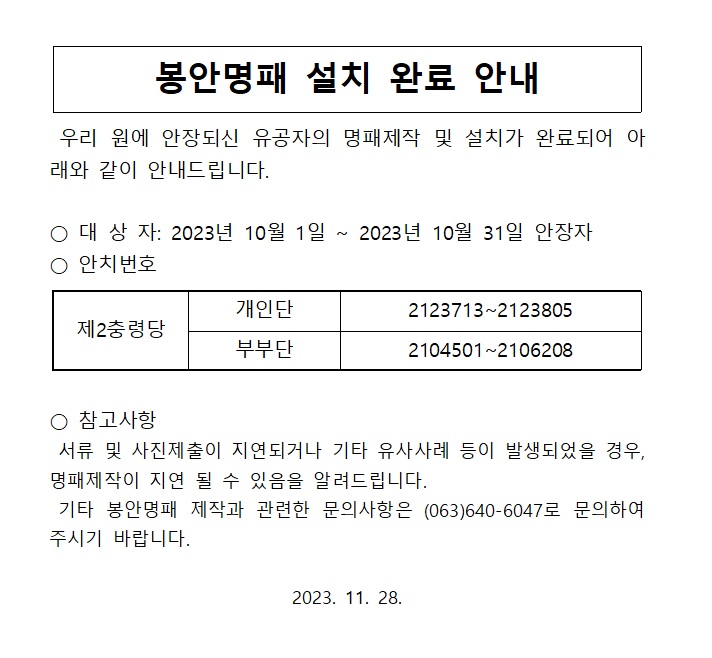 봉안명패 설치 완료 안내

우리 원에 안장되신 유공자의 명패제작 및 설치가 완료되어 아래와 같이 안내드립니다.

○ 대 상 자: 2023년 10월 1일 ~ 2023년 10월 31일 안장자
○ 안치번호

| 제2충령당 | 개인단 | 2123713~2123805 |
|---|---|---|
| | 부부단 | 2104501~2106208 |

○ 참고사항
서류 및 사진제출이 지연되거나 기타 유사사례 등이 발생되었을 경우, 명패제작이 지연 될 수 있음을 알려드립니다.
기타 봉안명패 제작과 관련한 문의사항은 (063)640-6047로 문의하여 주시기 바랍니다.

2023. 11. 28.